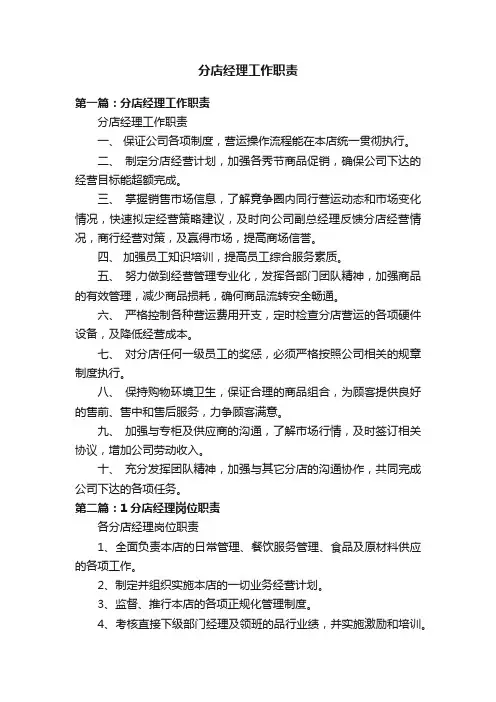 分店经理工作职责

第一篇：分店经理工作职责

分店经理工作职责

一、 保证公司各项制度，营运操作流程能在本店统一贯彻执行。

二、 制定分店经营计划，加强各季节商品促销，确保公司下达的经营目标能超额完成。

三、 掌握销售市场信息，了解竞争圈内同行营运动态和市场变化情况，快速拟定经营策略建议，及时向公司副总经理反馈分店经营情况，商行经营对策，及赢得市场，提高商场信誉。

四、 加强员工知识培训，提高员工综合服务素质。

五、 努力做到经营管理专业化，发挥各部门团队精神，加强商品的有效管理，减少商品损耗，确何商品流转安全畅通。

六、 严格控制各种营运费用开支，定时检查分店营运的各项硬件设备，及降低经营成本。

七、 对分店任何一级员工的奖惩，必须严格按照公司相关的规章制度执行。

八、 保持购物环境卫生，保证合理的商品组合，为顾客提供良好的售前、售中和售后服务，力争顾客满意。

九、 加强与专柜及供应商的沟通，了解市场行情，及时签订相关协议，增加公司劳动收入。

十、 充分发挥团队精神，加强与其它分店的沟通协作，共同完成公司下达的各项任务。

第二篇：1 分店经理岗位职责

各分店经理岗位职责

1、全面负责本店的日常管理、餐饮服务管理、食品及原材料供应的各项工作。

2、制定并组织实施本店的一切业务经营计划。

3、监督、推行本店的各项正规化管理制度。

4、考核直接下级部门经理及领班的品行业绩，并实施激励和培训。